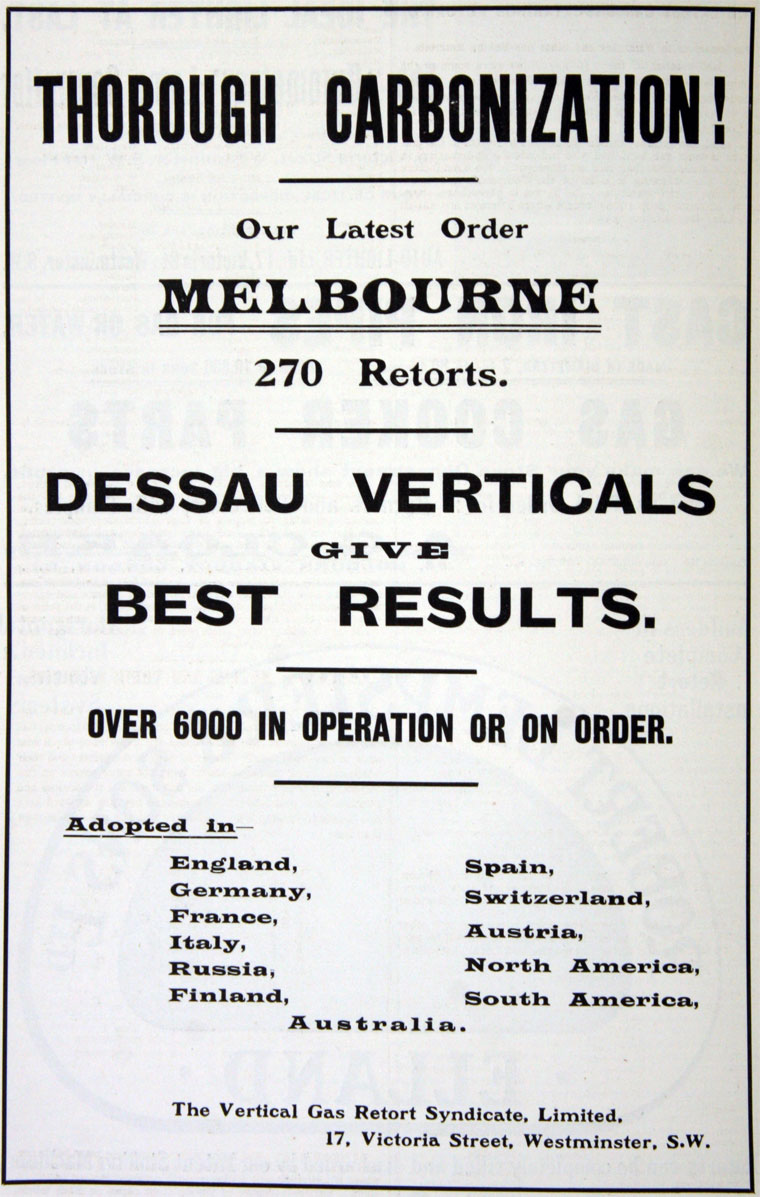 THOROUGH CARBONIZATION!

Our Latest Order

MELBOURNE

270 Retorts.

DESSAU VERTICALS

GIVE

BEST RESULTS.

OVER 6000 IN OPERATION OR ON ORDER.

Adopted in—

England,
Germany,
France,
Italy,
Russia,
Finland,

Spain,
Switzerland,
Austria,
North America,
South America,

Australia.

The Vertical Gas Retort Syndicate, Limited,
17, Victoria Street, Westminster, S.W.